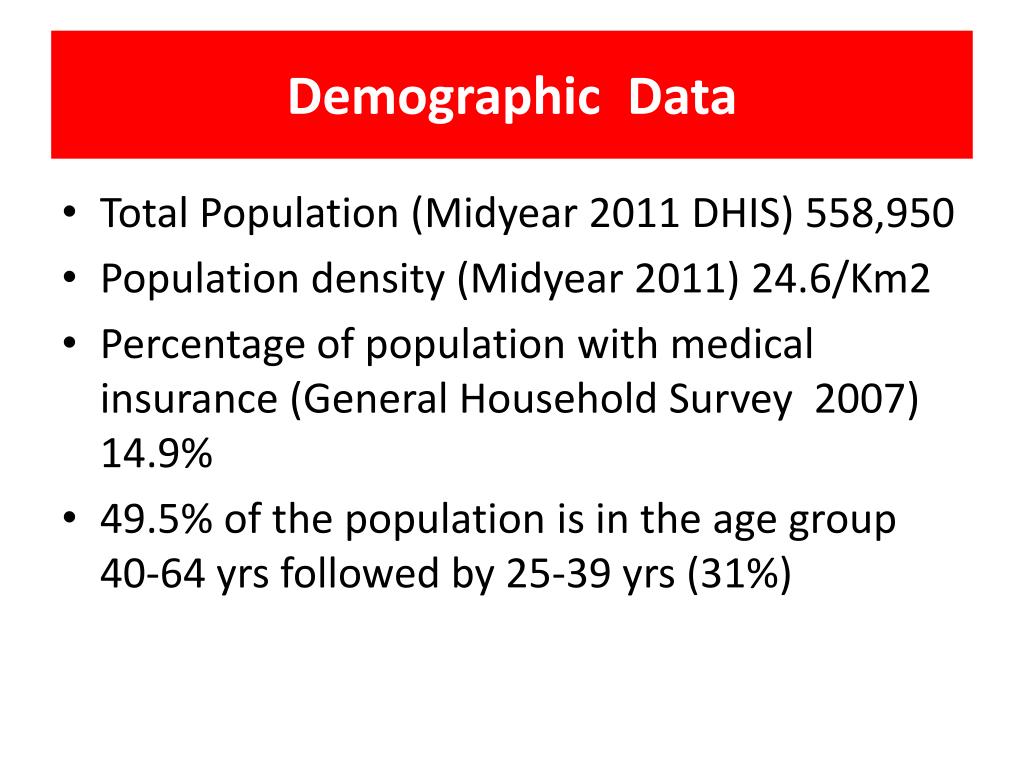 Demographic Data

• Total Population (Midyear 2011 DHIS) 558,950
• Population density (Midyear 2011) 24.6/Km2
• Percentage of population with medical insurance (General Household Survey 2007) 14.9%
• 49.5% of the population is in the age group 40-64 yrs followed by 25-39 yrs (31%)